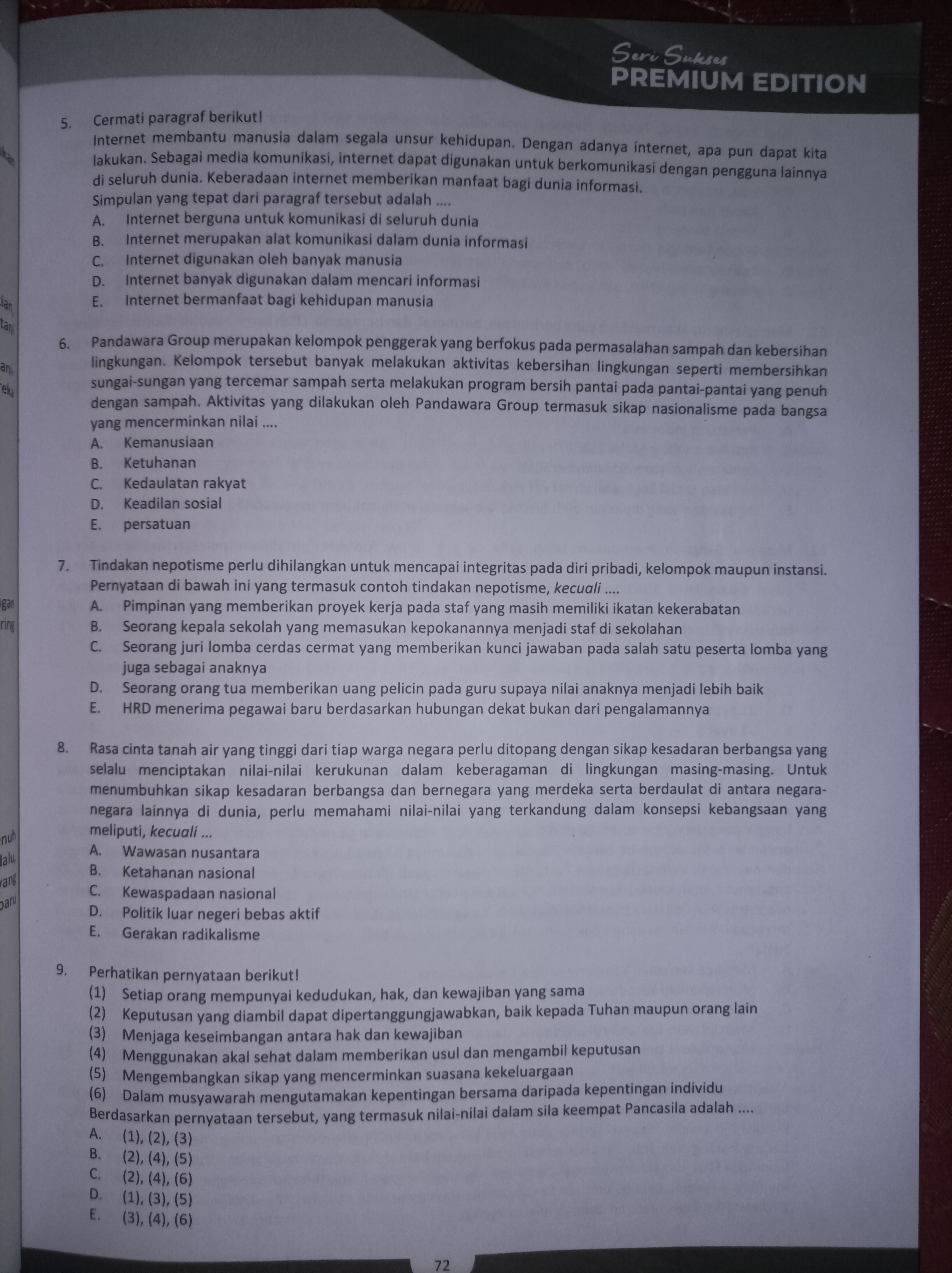 Seri Sukses
PREMIUM EDITION

5. Cermati paragraf berikut!
Internet membantu manusia dalam segala unsur kehidupan. Dengan adanya internet, apa pun dapat kita lakukan. Sebagai media komunikasi, internet dapat digunakan untuk berkomunikasi dengan pengguna lainnya di seluruh dunia. Keberadaan internet memberikan manfaat bagi dunia informasi.
Simpulan yang tepat dari paragraf tersebut adalah ....
A. Internet berguna untuk komunikasi di seluruh dunia
B. Internet merupakan alat komunikasi dalam dunia informasi
C. Internet digunakan oleh banyak manusia
D. Internet banyak digunakan dalam mencari informasi
E. Internet bermanfaat bagi kehidupan manusia

6. Pandawara Group merupakan kelompok penggerak yang berfokus pada permasalahan sampah dan kebersihan lingkungan. Kelompok tersebut banyak melakukan aktivitas kebersihan lingkungan seperti membersihkan sungai-sungan yang tercemar sampah serta melakukan program bersih pantai pada pantai-pantai yang penuh dengan sampah. Aktivitas yang dilakukan oleh Pandawara Group termasuk sikap nasionalisme pada bangsa yang mencerminkan nilai ....
A. Kemanusiaan
B. Ketuhanan
C. Kedaulatan rakyat
D. Keadilan sosial
E. persatuan

7. Tindakan nepotisme perlu dihilangkan untuk mencapai integritas pada diri pribadi, kelompok maupun instansi. Pernyataan di bawah ini yang termasuk contoh tindakan nepotisme, kecuali ....
A. Pimpinan yang memberikan proyek kerja pada staf yang masih memiliki ikatan kekerabatan
B. Seorang kepala sekolah yang memasukan kepokanannya menjadi staf di sekolahan
C. Seorang juri lomba cerdas cermat yang memberikan kunci jawaban pada salah satu peserta lomba yang juga sebagai anaknya
D. Seorang orang tua memberikan uang pelicin pada guru supaya nilai anaknya menjadi lebih baik
E. HRD menerima pegawai baru berdasarkan hubungan dekat bukan dari pengalamannya

8. Rasa cinta tanah air yang tinggi dari tiap warga negara perlu ditopang dengan sikap kesadaran berbangsa yang selalu menciptakan nilai-nilai kerukunan dalam keberagaman di lingkungan masing-masing. Untuk menumbuhkan sikap kesadaran berbangsa dan bernegara yang merdeka serta berdaulat di antara negara-negara lainnya di dunia, perlu memahami nilai-nilai yang terkandung dalam konsepsi kebangsaan yang meliputi, kecuali ...
A. Wawasan nusantara
B. Ketahanan nasional
C. Kewaspadaan nasional
D. Politik luar negeri bebas aktif
E. Gerakan radikalisme

9. Perhatikan pernyataan berikut!
(1) Setiap orang mempunyai kedudukan, hak, dan kewajiban yang sama
(2) Keputusan yang diambil dapat dipertanggungjawabkan, baik kepada Tuhan maupun orang lain
(3) Menjaga keseimbangan antara hak dan kewajiban
(4) Menggunakan akal sehat dalam memberikan usul dan mengambil keputusan
(5) Mengembangkan sikap yang mencerminkan suasana kekeluargaan
(6) Dalam musyawarah mengutamakan kepentingan bersama daripada kepentingan individu
Berdasarkan pernyataan tersebut, yang termasuk nilai-nilai dalam sila keempat Pancasila adalah ....
A. (1), (2), (3)
B. (2), (4), (5)
C. (2), (4), (6)
D. (1), (3), (5)
E. (3), (4), (6)

72